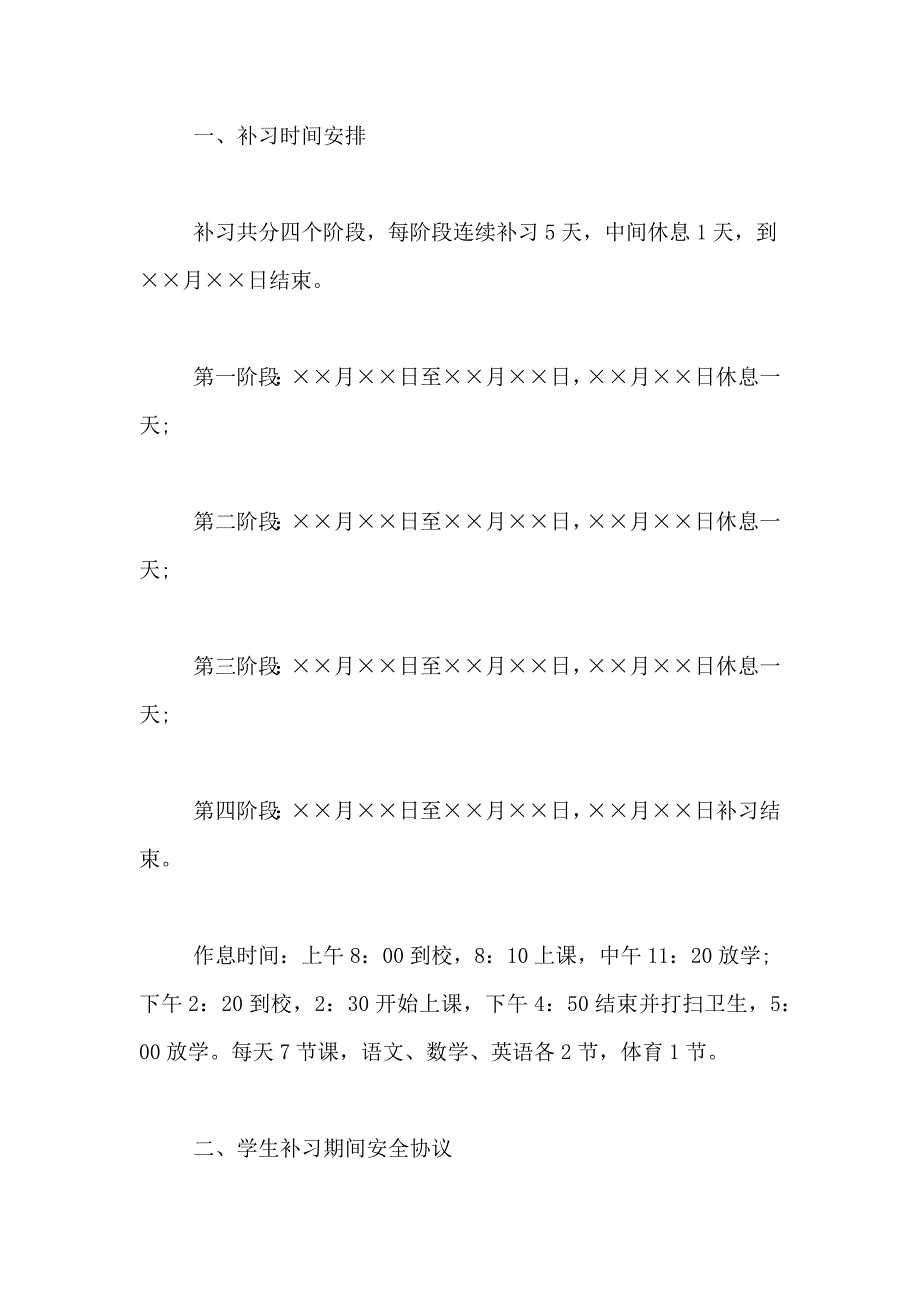 一、补习时间安排

补习共分四个阶段，每阶段连续补习 5 天，中间休息 1 天，到××月××日结束。

第一阶段:××月××日至××月××日，××月××日休息一天;

第二阶段:××月××日至××月××日，××月××日休息一天;

第三阶段:××月××日至××月××日，××月××日休息一天;

第四阶段:××月××日至××月××日，××月××日补习结束。

作息时间：上午 8：00 到校，8：10 上课，中午 11：20 放学;下午 2：20 到校，2：30 开始上课，下午 4：50 结束并打扫卫生，5：00 放学。每天 7 节课，语文、数学、英语各 2 节，体育 1 节。

二、学生补习期间安全协议